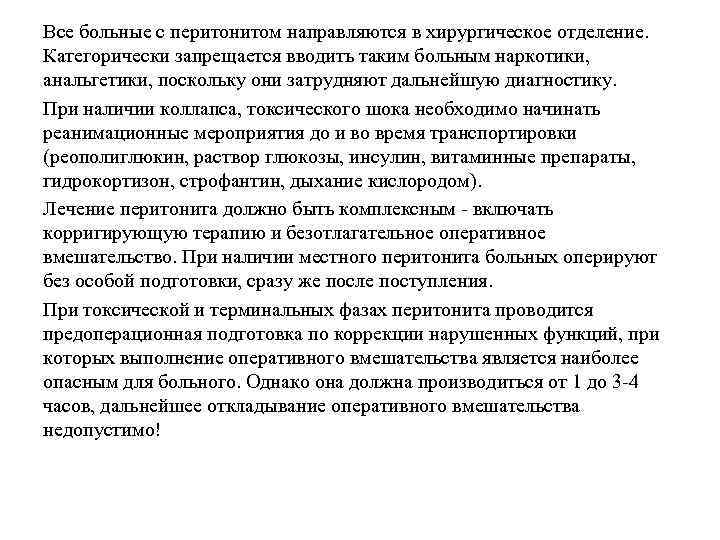 Все больные с перитонитом направляются в хирургическое отделение. Категорически запрещается вводить таким больным наркотики, анальгетики, поскольку они затрудняют дальнейшую диагностику.

При наличии коллапса, токсического шока необходимо начинать реанимационные мероприятия до и во время транспортировки (реополиглюкин, раствор глюкозы, инсулин, витаминные препараты, гидрокортизон, строфантин, дыхание кислородом).

Лечение перитонита должно быть комплексным - включать корригирующую терапию и безотлагательное оперативное вмешательство. При наличии местного перитонита больных оперируют без особой подготовки, сразу же после поступления.

При токсической и терминальных фазах перитонита проводится предоперационная подготовка по коррекции нарушенных функций, при которых выполнение оперативного вмешательства является наиболее опасным для больного. Однако она должна производиться от 1 до 3-4 часов, дальнейшее откладывание оперативного вмешательства недопустимо!